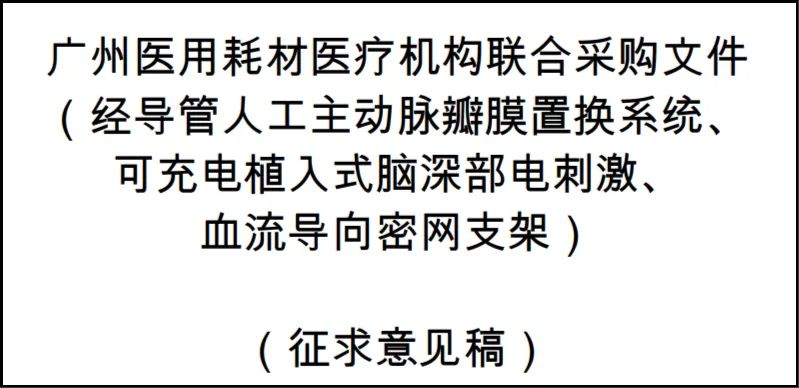 广州医用耗材医疗机构联合采购文件
（经导管人工主动脉瓣膜置换系统、
可充电植入式脑深部电刺激、
血流导向密网支架）

（征求意见稿）